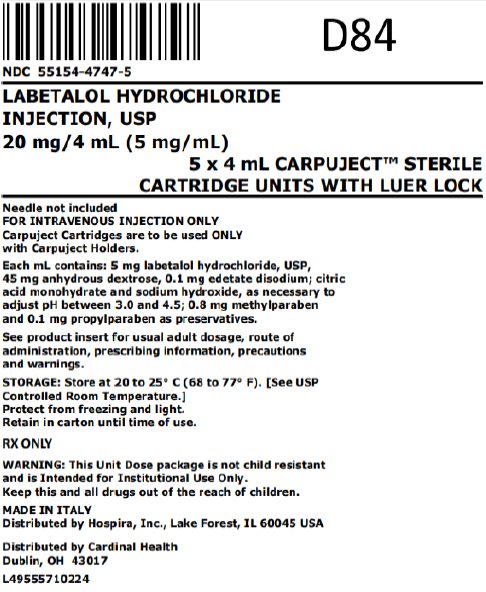 D84

NDC 55154-4747-5

LABETALOL HYDROCHLORIDE INJECTION, USP
20 mg/4 mL (5 mg/mL)
5 x 4 mL CARPUJECT™ STERILE CARTRIDGE UNITS WITH LUER LOCK

Needle not included
FOR INTRAVENOUS INJECTION ONLY
Carpuject Cartridges are to be used ONLY with Carpuject Holders.

Each mL contains: 5 mg labetalol hydrochloride, USP, 45 mg anhydrous dextrose, 0.1 mg edetate disodium; citric acid monohydrate and sodium hydroxide, as necessary to adjust pH between 3.0 and 4.5; 0.8 mg methylparaben and 0.1 mg propylparaben as preservatives.

See product insert for usual adult dosage, route of administration, prescribing information, precautions and warnings.

STORAGE: Store at 20 to 25° C (68 to 77° F). [See USP Controlled Room Temperature.]
Protect from freezing and light.
Retain in carton until time of use.

RX ONLY

WARNING: This Unit Dose package is not child resistant and is Intended for Institutional Use Only.
Keep this and all drugs out of the reach of children.

MADE IN ITALY
Distributed by Hospira, Inc., Lake Forest, IL 60045 USA

Distributed by Cardinal Health
Dublin, OH 43017

L49555710224